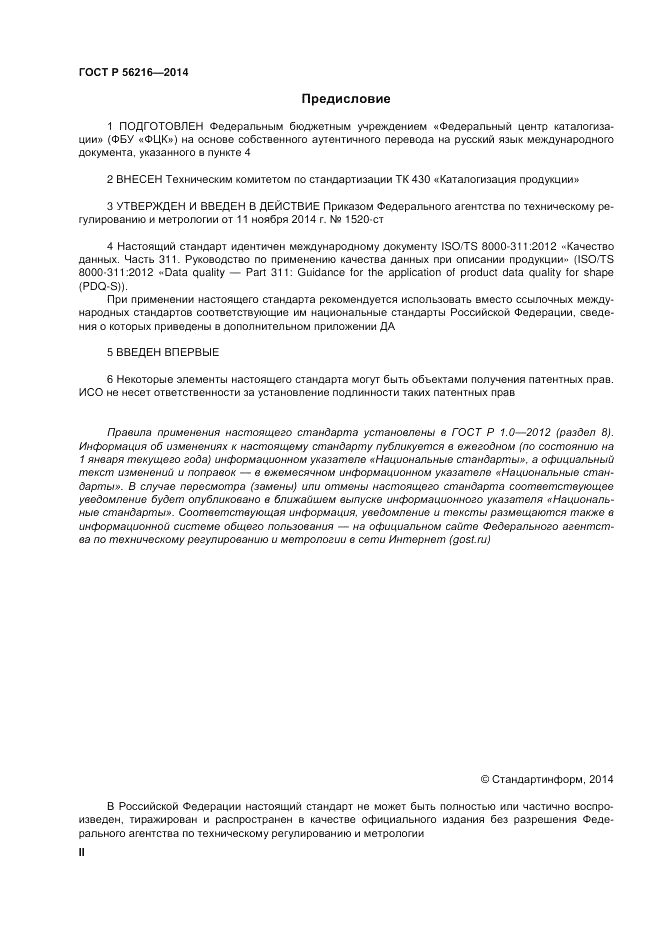 ГОСТ Р 56216—2014

Предисловие

1 ПОДГОТОВЛЕН Федеральным бюджетным учреждением «Федеральный центр каталогизации» (ФБУ «ФЦК») на основе собственного аутентичного перевода на русский язык международного документа, указанного в пункте 4

2 ВНЕСЕН Техническим комитетом по стандартизации ТК 430 «Каталогизация продукции»

3 УТВЕРЖДЕН И ВВЕДЕН В ДЕЙСТВИЕ Приказом Федерального агентства по техническому регулированию и метрологии от 11 ноября 2014 г. № 1520-ст

4 Настоящий стандарт идентичен международному документу ISO/TS 8000-311:2012 «Качество данных. Часть 311. Руководство по применению качества данных при описании продукции» (ISO/TS 8000-311:2012 «Data quality — Part 311: Guidance for the application of product data quality for shape (PDQ-S)).

При применении настоящего стандарта рекомендуется использовать вместо ссылочных международных стандартов соответствующие им национальные стандарты Российской Федерации, сведения о которых приведены в дополнительном приложении ДА

5 ВВЕДЕН ВПЕРВЫЕ

6 Некоторые элементы настоящего стандарта могут быть объектами получения патентных прав. ИСО не несет ответственности за установление подлинности таких патентных прав

Правила применения настоящего стандарта установлены в ГОСТ Р 1.0—2012 (раздел 8). Информация об изменениях к настоящему стандарту публикуется в ежегодном (по состоянию на 1 января текущего года) информационном указателе «Национальные стандарты», а официальный текст изменений и поправок — в ежемесячном информационном указателе «Национальные стандарты». В случае пересмотра (замены) или отмены настоящего стандарта соответствующее уведомление будет опубликовано в ближайшем выпуске информационного указателя «Национальные стандарты». Соответствующая информация, уведомление и тексты размещаются также в информационной системе общего пользования — на официальном сайте Федерального агентства по техническому регулированию и метрологии в сети Интернет (gost.ru)

© Стандартинформ, 2014

В Российской Федерации настоящий стандарт не может быть полностью или частично воспроизведен, тиражирован и распространен в качестве официального издания без разрешения Федерального агентства по техническому регулированию и метрологии

II